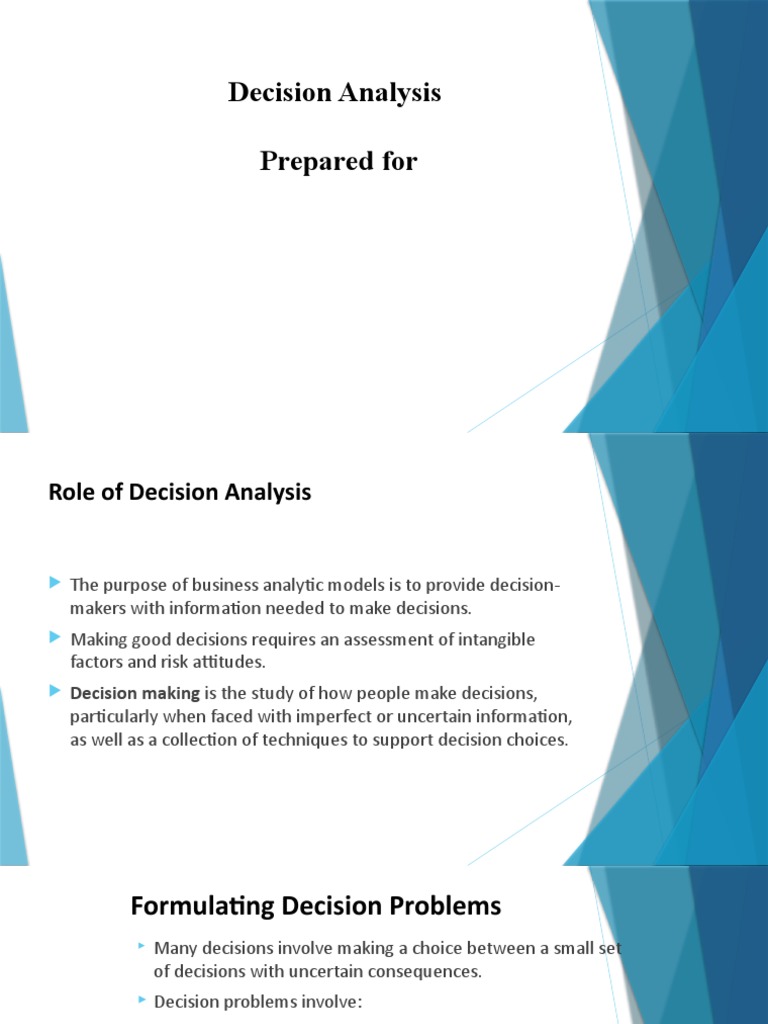 Decision Analysis

Prepared for

Role of Decision Analysis

The purpose of business analytic models is to provide decision-makers with information needed to make decisions.

Making good decisions requires an assessment of intangible factors and risk attitudes.

Decision making is the study of how people make decisions, particularly when faced with imperfect or uncertain information, as well as a collection of techniques to support decision choices.

Formulating Decision Problems

Many decisions involve making a choice between a small set of decisions with uncertain consequences.

Decision problems involve: